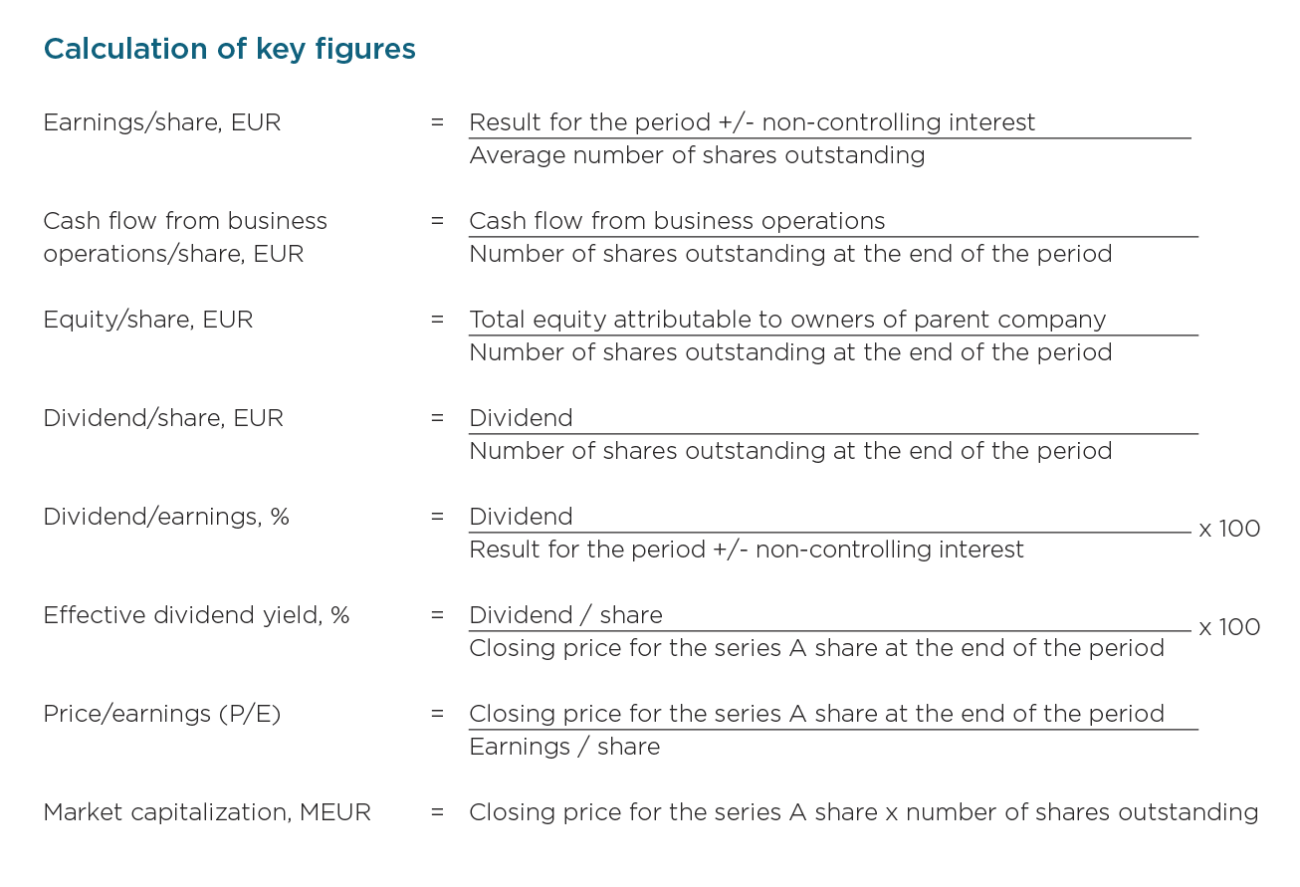 Calculation of key figures

Earnings/share, EUR = $\frac{\text{Result for the period +/- non-controlling interest}}{\text{Average number of shares outstanding}}$

Cash flow from business operations/share, EUR = $\frac{\text{Cash flow from business operations}}{\text{Number of shares outstanding at the end of the period}}$

Equity/share, EUR = $\frac{\text{Total equity attributable to owners of parent company}}{\text{Number of shares outstanding at the end of the period}}$

Dividend/share, EUR = $\frac{\text{Dividend}}{\text{Number of shares outstanding at the end of the period}}$

Dividend/earnings, % = $\frac{\text{Dividend}}{\text{Result for the period +/- non-controlling interest}} \times 100$

Effective dividend yield, % = $\frac{\text{Dividend / share}}{\text{Closing price for the series A share at the end of the period}} \times 100$

Price/earnings (P/E) = $\frac{\text{Closing price for the series A share at the end of the period}}{\text{Earnings / share}}$

Market capitalization, MEUR = Closing price for the series A share x number of shares outstanding